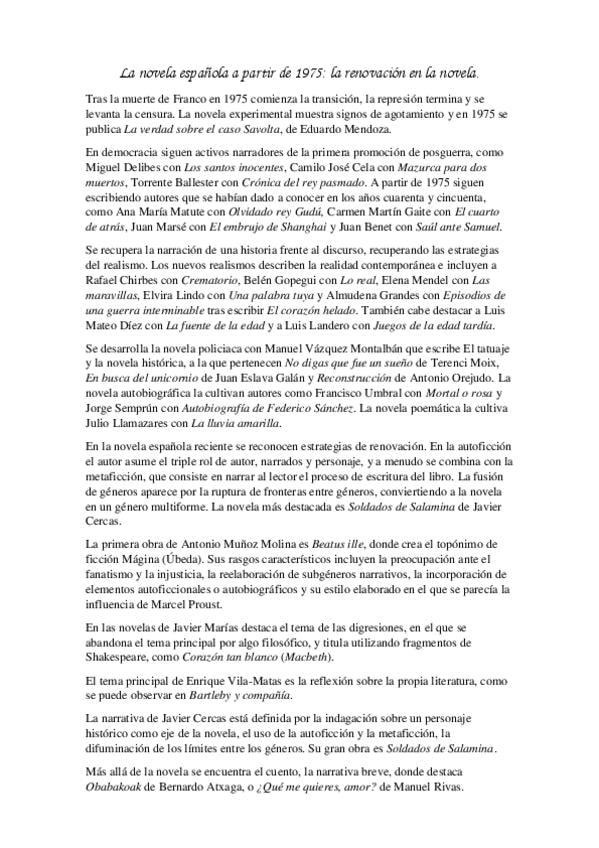 La novela española a partir de 1975: la renovación en la novela.

Tras la muerte de Franco en 1975 comienza la transición, la represión termina y se levanta la censura. La novela experimental muestra signos de agotamiento y en 1975 se publica La verdad sobre el caso Savolta, de Eduardo Mendoza.

En democracia siguen activos narradores de la primera promoción de posguerra, como Miguel Delibes con Los santos inocentes, Camilo José Cela con Mazurca para dos muertos, Torrente Ballester con Crónica del rey pasmado. A partir de 1975 siguen escribiendo autores que se habían dado a conocer en los años cuarenta y cincuenta, como Ana María Matute con Olvidado rey Gudú, Carmen Martín Gaite con El cuarto de atrás, Juan Marsé con El embrujo de Shanghai y Juan Benet con Saúl ante Samuel.

Se recupera la narración de una historia frente al discurso, recuperando las estrategias del realismo. Los nuevos realismos describen la realidad contemporánea e incluyen a Rafael Chirbes con Crematorio, Belén Gopegui con Lo real, Elena Mendel con Las maravillas, Elvira Lindo con Una palabra tuya y Almudena Grandes con Episodios de una guerra interminable tras escribir El corazón helado. También cabe destacar a Luis Mateo Díez con La fuente de la edad y a Luis Landero con Juegos de la edad tardía.

Se desarrolla la novela policiaca con Manuel Vázquez Montalbán que escribe El tatuaje y la novela histórica, a la que pertenecen No digas que fue un sueño de Terenci Moix, En busca del unicornio de Juan Eslava Galán y Reconstrucción de Antonio Orejudo. La novela autobiográfica la cultivan autores como Francisco Umbral con Mortal o rosa y Jorge Semprún con Autobiografía de Federico Sánchez. La novela poemática la cultiva Julio Llamazares con La lluvia amarilla.

En la novela española reciente se reconocen estrategias de renovación. En la autoficción el autor asume el triple rol de autor, narrados y personaje, y a menudo se combina con la metaficción, que consiste en narrar al lector el proceso de escritura del libro. La fusión de géneros aparece por la ruptura de fronteras entre géneros, convirtiendo a la novela en un género multiforme. La novela más destacada es Soldados de Salamina de Javier Cercas.

La primera obra de Antonio Muñoz Molina es Beatus ille, donde crea el topónimo de ficción Mágina (Úbeda). Sus rasgos característicos incluyen la preocupación ante el fanatismo y la injusticia, la reelaboración de subgéneros narrativos, la incorporación de elementos autoficcionales o autobiográficos y su estilo elaborado en el que se parecía la influencia de Marcel Proust.

En las novelas de Javier Marías destaca el tema de las digresiones, en el que se abandona el tema principal por algo filosófico, y titula utilizando fragmentos de Shakespeare, como Corazón tan blanco (Macbeth).

El tema principal de Enrique Vila-Matas es la reflexión sobre la propia literatura, como se puede observar en Bartleby y compañía.

La narrativa de Javier Cercas está definida por la indagación sobre un personaje histórico como eje de la novela, el uso de la autoficción y la metaficción, la difuminación de los límites entre los géneros. Su gran obra es Soldados de Salamina.

Más allá de la novela se encuentra el cuento, la narrativa breve, donde destaca Obabakoak de Bernardo Atxaga, o ¿Qué me quieres, amor? de Manuel Rivas.